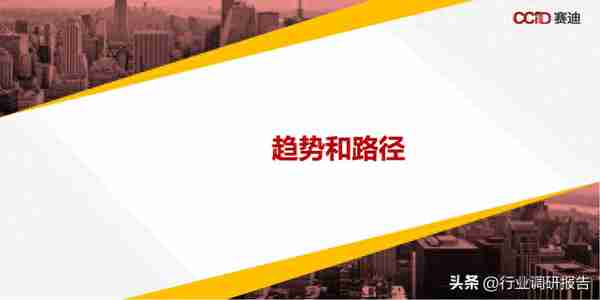 CCID 赛迪

趋势和路径

头条 @行业调研报告